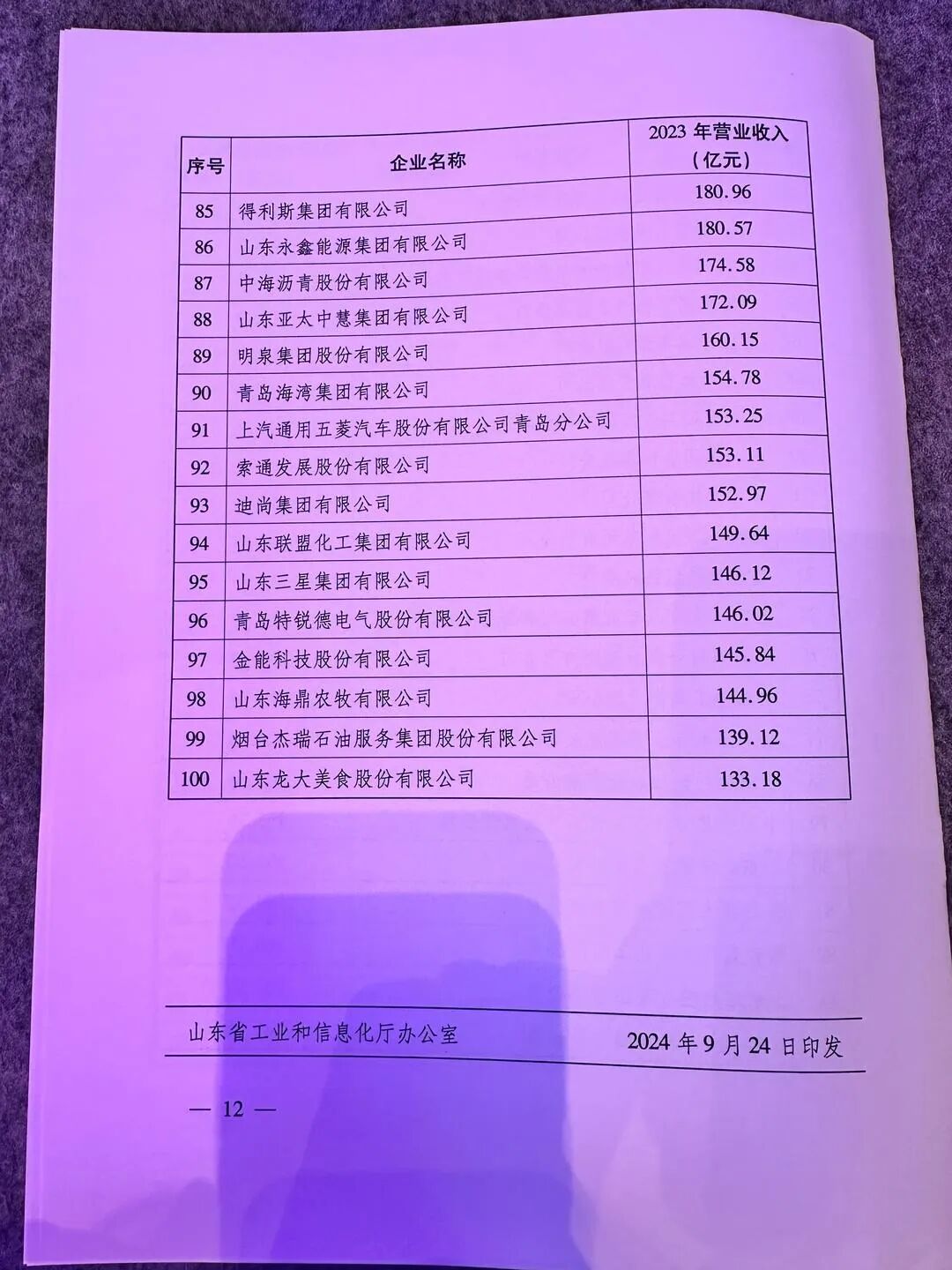 | 序号 | 企业名称 | 2023年营业收入（亿元） |
|---|---|---|
| 85 | 得利斯集团有限公司 | 180.96 |
| 86 | 山东永鑫能源集团有限公司 | 180.57 |
| 87 | 中海沥青股份有限公司 | 174.58 |
| 88 | 山东亚太中慧集团有限公司 | 172.09 |
| 89 | 明泉集团股份有限公司 | 160.15 |
| 90 | 青岛海湾集团有限公司 | 154.78 |
| 91 | 上汽通用五菱汽车股份有限公司青岛分公司 | 153.25 |
| 92 | 索通发展股份有限公司 | 153.11 |
| 93 | 迪尚集团有限公司 | 152.97 |
| 94 | 山东联盟化工集团有限公司 | 149.64 |
| 95 | 山东三星集团有限公司 | 146.12 |
| 96 | 青岛特锐德电气股份有限公司 | 146.02 |
| 97 | 金能科技股份有限公司 | 145.84 |
| 98 | 山东海鼎农牧有限公司 | 144.96 |
| 99 | 烟台杰瑞石油服务集团股份有限公司 | 139.12 |
| 100 | 山东龙大美食股份有限公司 | 133.18 |

山东省工业和信息化厅办公室 2024年9月24日印发

— 12 —